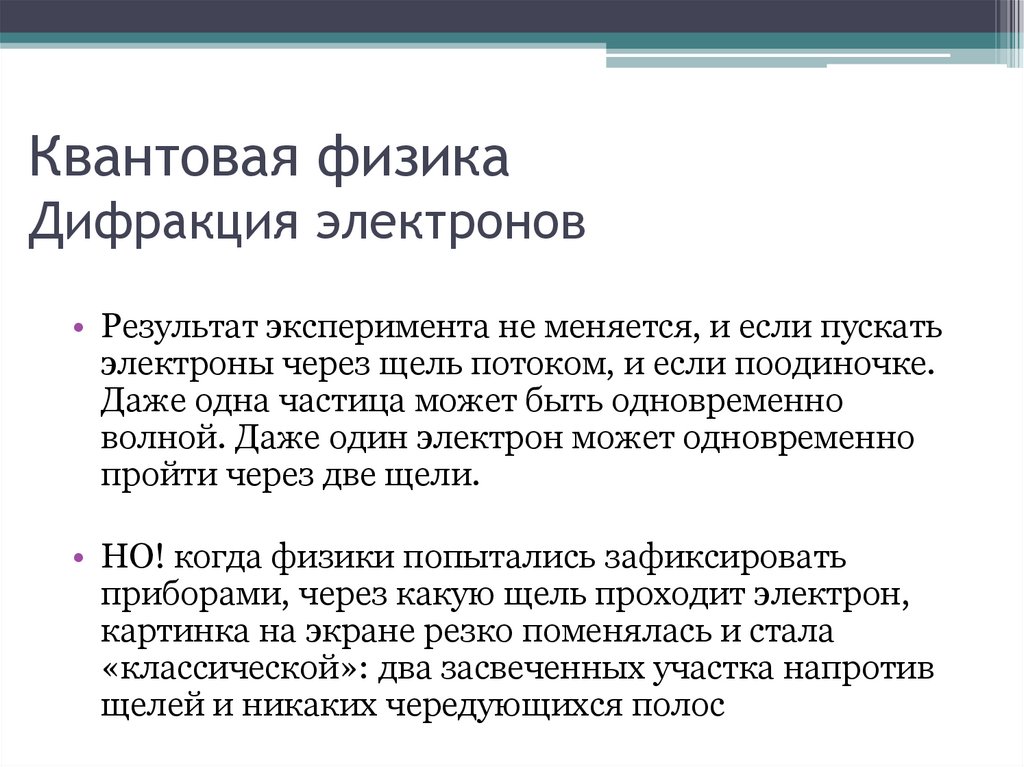 Квантовая физика
Дифракция электронов

• Результат эксперимента не меняется, и если пускать электроны через щель потоком, и если поодиночке. Даже одна частица может быть одновременно волной. Даже один электрон может одновременно пройти через две щели.

• НО! когда физики попытались зафиксировать приборами, через какую щель проходит электрон, картинка на экране резко поменялась и стала «классической»: два засвеченных участка напротив щелей и никаких чередующихся полос